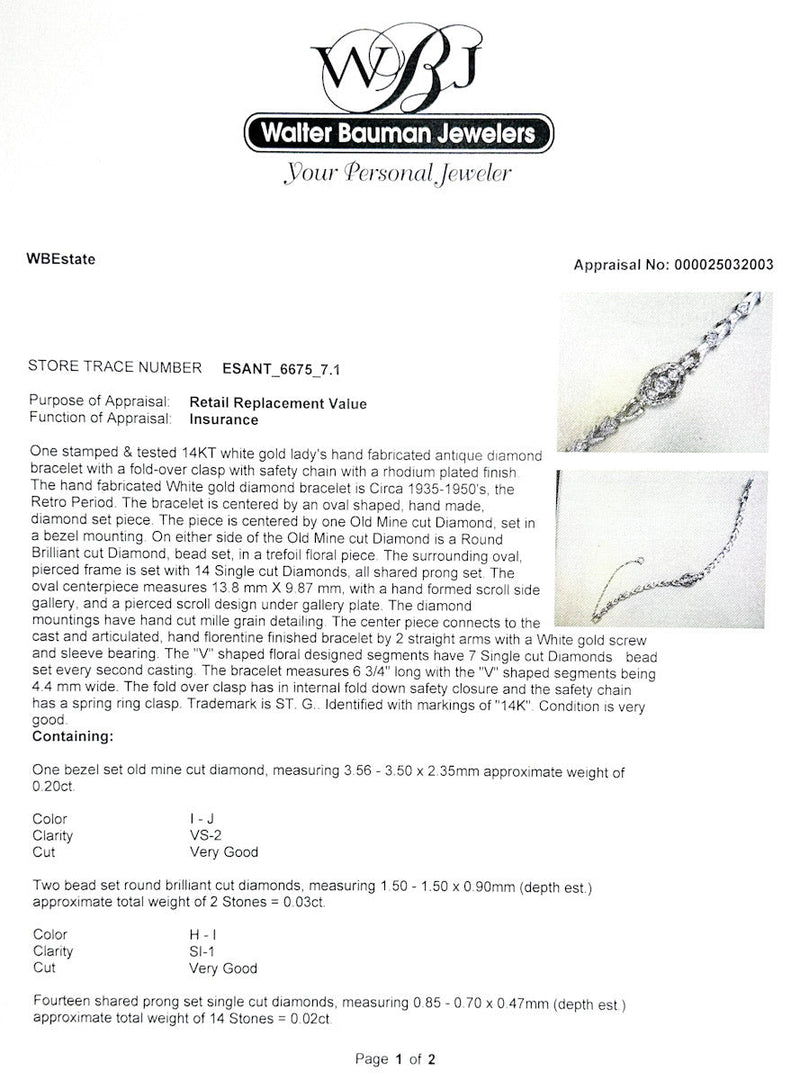 WBJ

Walter Bauman Jewelers

Your Personal Jeweler

WBEstate

Appraisal No: 000025032003

STORE TRACE NUMBER ESANT_6675_7.1

Purpose of Appraisal: Retail Replacement Value
Function of Appraisal: Insurance

One stamped & tested 14KT white gold lady's hand fabricated antique diamond bracelet with a fold-over clasp with safety chain with a rhodium plated finish. The hand fabricated White gold diamond bracelet is Circa 1935-1950's, the Retro Period. The bracelet is centered by an oval shaped, hand made, diamond set piece. The piece is centered by one Old Mine cut Diamond, set in a bezel mounting. On either side of the Old Mine cut Diamond is a Round Brilliant cut Diamond, bead set, in a trefoil floral piece. The surrounding oval, pierced frame is set with 14 Single cut Diamonds, all shared prong set. The oval centerpiece measures 13.8 mm X 9.87 mm, with a hand formed scroll side gallery, and a pierced scroll design under gallery plate. The diamond mountings have hand cut mille grain detailing. The center piece connects to the cast and articulated, hand florentine finished bracelet by 2 straight arms with a White gold screw and sleeve bearing. The "V" shaped floral designed segments have 7 Single cut Diamonds bead set every second casting. The bracelet measures 6 3/4" long with the "V" shaped segments being 4.4 mm wide. The fold over clasp has in internal fold down safety closure and the safety chain has a spring ring clasp. Trademark is ST. G.. Identified with markings of "14K". Condition is very good.

Containing:

One bezel set old mine cut diamond, measuring 3.56 - 3.50 x 2.35mm approximate weight of 0.20ct.

Color I - J
Clarity VS-2
Cut Very Good

Two bead set round brilliant cut diamonds, measuring 1.50 - 1.50 x 0.90mm (depth est.) approximate total weight of 2 Stones = 0.03ct.

Color H - I
Clarity SI-1
Cut Very Good

Fourteen shared prong set single cut diamonds, measuring 0.85 - 0.70 x 0.47mm (depth est.) approximate total weight of 14 Stones = 0.02ct.

Page 1 of 2